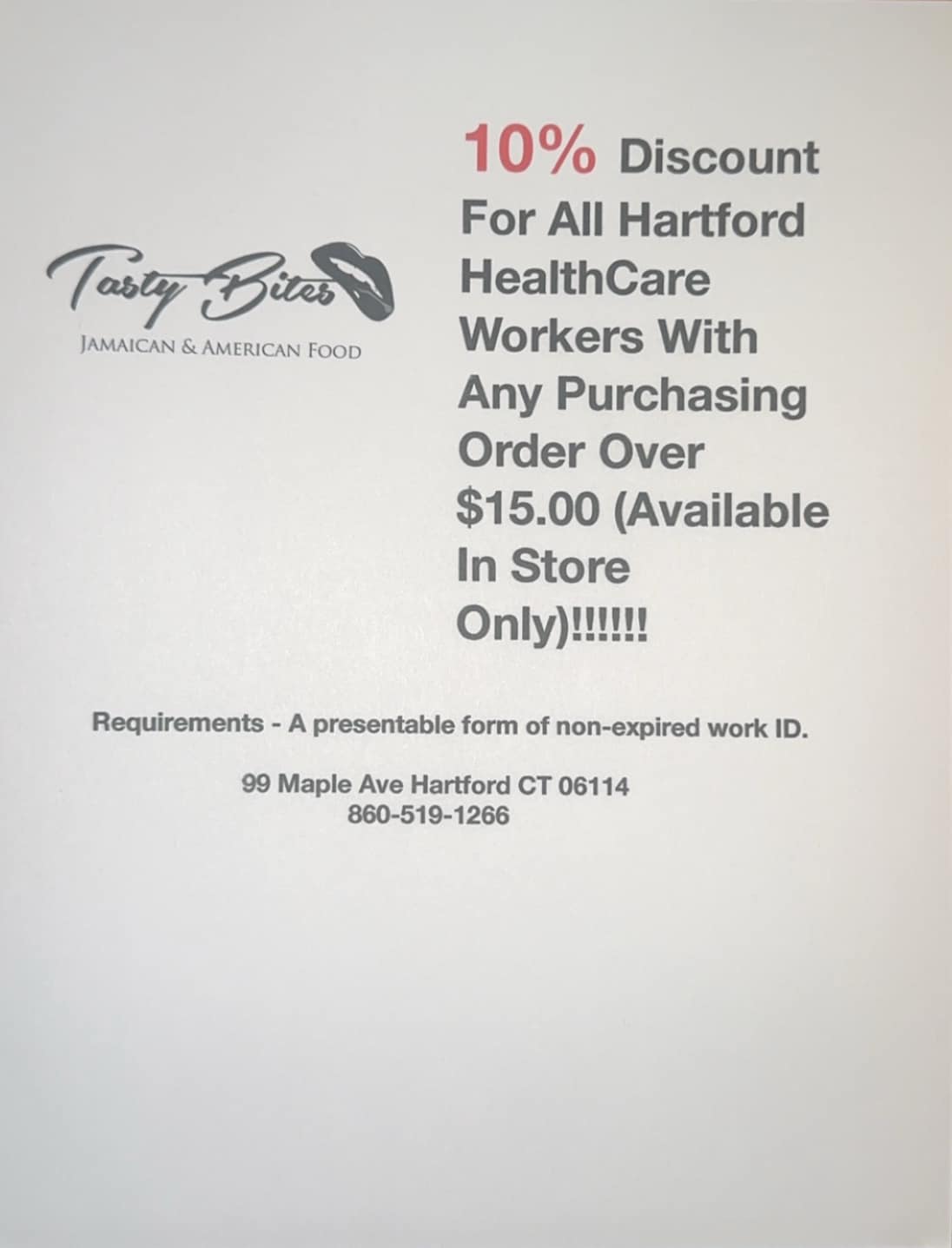 Tasty Bites
JAMAICAN & AMERICAN FOOD

10% Discount For All Hartford HealthCare Workers With Any Purchasing Order Over $15.00 (Available In Store Only)!!!!!!

Requirements - A presentable form of non-expired work ID.

99 Maple Ave Hartford CT 06114
860-519-1266